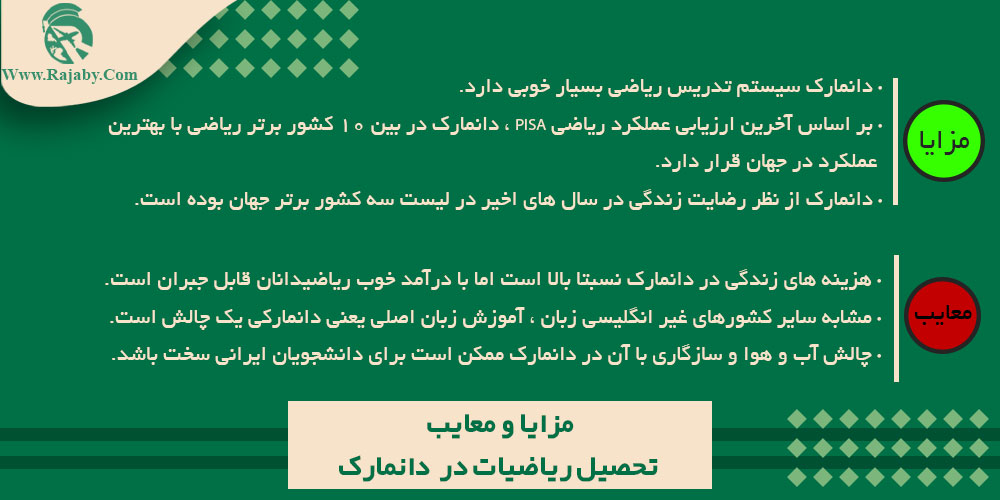 Www.Rajaby.Com

مزایا

• دانمارک سیستم تدریس ریاضی بسیار خوبی دارد.
• بر اساس آخرین ارزیابی عملکرد ریاضی PISA ، دانمارک در بین ۱۰ کشور برتر ریاضی با بهترین عملکرد در جهان قرار دارد.
• دانمارک از نظر رضایت زندگی در سال های اخیر در لیست سه کشور برتر جهان بوده است.

معایب

• هزینه های زندگی در دانمارک نسبتا بالا است اما با درآمد خوب ریاضیدانان قابل جبران است.
• مشابه سایر کشورهای غیر انگلیسی زبان ، آموزش زبان اصلی یعنی دانمارکی یک چالش است.
• چالش آب و هوا و سازگاری با آن در دانمارک ممکن است برای دانشجویان ایرانی سخت باشد.

مزایا و معایب
تحصیل ریاضیات در دانمارک